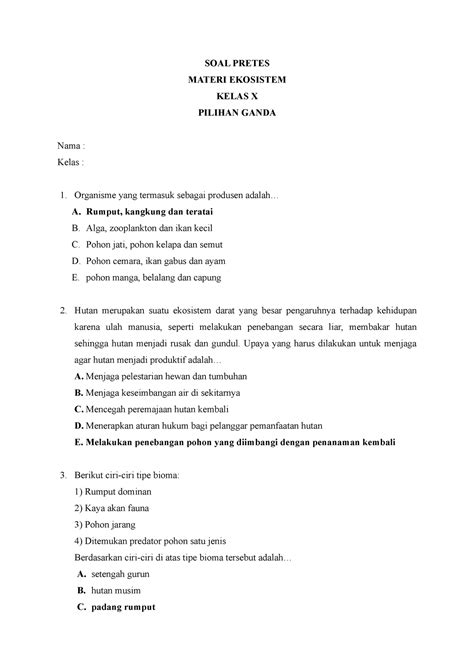 SOAL PRETES
MATERI EKOSISTEM
KELAS X
PILIHAN GANDA

Nama :
Kelas :

1. Organisme yang termasuk sebagai produsen adalah…
A. Rumput, kangkung dan teratai
B. Alga, zooplankton dan ikan kecil
C. Pohon jati, pohon kelapa dan semut
D. Pohon cemara, ikan gabus dan ayam
E. pohon manga, belalang dan capung

2. Hutan merupakan suatu ekosistem darat yang besar pengaruhnya terhadap kehidupan karena ulah manusia, seperti melakukan penebangan secara liar, membakar hutan sehingga hutan menjadi rusak dan gundul. Upaya yang harus dilakukan untuk menjaga agar hutan menjadi produktif adalah…
A. Menjaga pelestarian hewan dan tumbuhan
B. Menjaga keseimbangan air di sekitarnya
C. Mencegah peremajaan hutan kembali
D. Menerapkan aturan hukum bagi pelanggar pemanfaatan hutan
E. Melakukan penebangan pohon yang diimbangi dengan penanaman kembali

3. Berikut ciri-ciri tipe bioma:
1) Rumput dominan
2) Kaya akan fauna
3) Pohon jarang
4) Ditemukan predator pohon satu jenis
Berdasarkan ciri-ciri di atas tipe bioma tersebut adalah…
A. setengah gurun
B. hutan musim
C. padang rumput